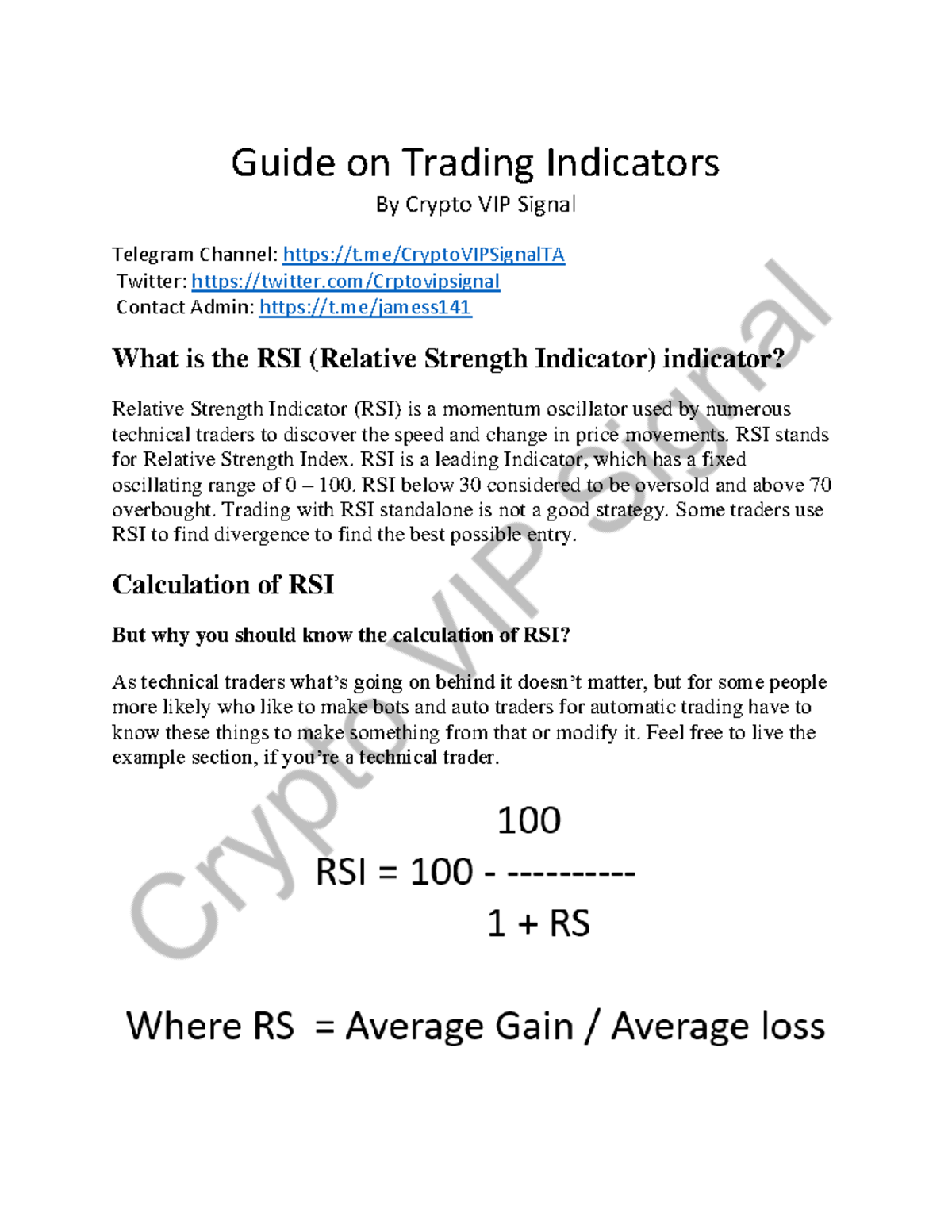 Guide on Trading Indicators

By Crypto VIP Signal

Telegram Channel: https://t.me/CryptoVIPSignalTA
Twitter: https://twitter.com/Crptovipsignal
Contact Admin: https://t.me/jamess141

What is the RSI (Relative Strength Indicator) indicator?

Relative Strength Indicator (RSI) is a momentum oscillator used by numerous technical traders to discover the speed and change in price movements. RSI stands for Relative Strength Index. RSI is a leading Indicator, which has a fixed oscillating range of 0 – 100. RSI below 30 considered to be oversold and above 70 overbought. Trading with RSI standalone is not a good strategy. Some traders use RSI to find divergence to find the best possible entry.

Calculation of RSI

But why you should know the calculation of RSI?

As technical traders what's going on behind it doesn't matter, but for some people more likely who like to make bots and auto traders for automatic trading have to know these things to make something from that or modify it. Feel free to live the example section, if you're a technical trader.

$RSI = 100 - \frac{100}{1 + RS}$

Where RS = Average Gain / Average loss

Crypto VIP Signal